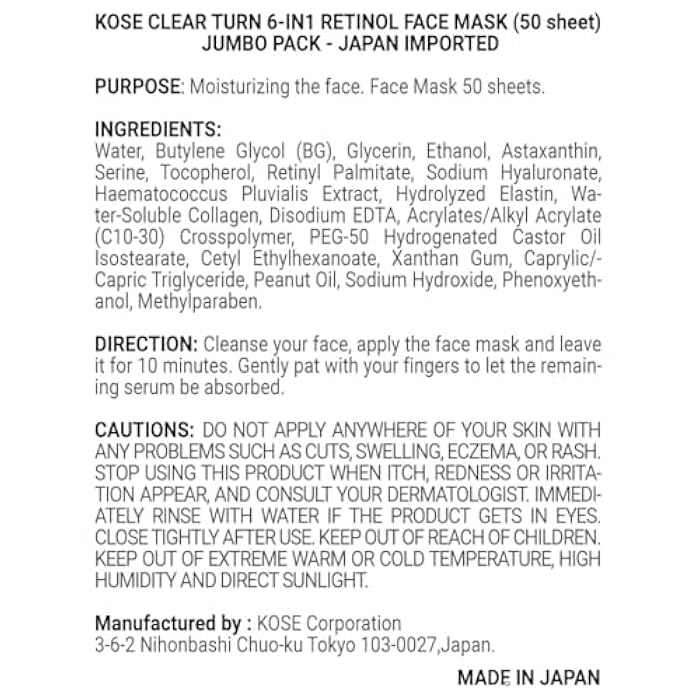 KOSE CLEAR TURN 6-IN1 RETINOL FACE MASK (50 sheet)
JUMBO PACK - JAPAN IMPORTED

PURPOSE: Moisturizing the face. Face Mask 50 sheets.

INGREDIENTS:
Water, Butylene Glycol (BG), Glycerin, Ethanol, Astaxanthin, Serine, Tocopherol, Retinyl Palmitate, Sodium Hyaluronate, Haematococcus Pluvialis Extract, Hydrolyzed Elastin, Water-Soluble Collagen, Disodium EDTA, Acrylates/Alkyl Acrylate (C10-30) Crosspolymer, PEG-50 Hydrogenated Castor Oil Isostearate, Cetyl Ethylhexanoate, Xanthan Gum, Caprylic/-Capric Triglyceride, Peanut Oil, Sodium Hydroxide, Phenoxyethanol, Methylparaben.

DIRECTION: Cleanse your face, apply the face mask and leave it for 10 minutes. Gently pat with your fingers to let the remaining serum be absorbed.

CAUTIONS: DO NOT APPLY ANYWHERE OF YOUR SKIN WITH ANY PROBLEMS SUCH AS CUTS, SWELLING, ECZEMA, OR RASH. STOP USING THIS PRODUCT WHEN ITCH, REDNESS OR IRRITATION APPEAR, AND CONSULT YOUR DERMATOLOGIST. IMMEDIATELY RINSE WITH WATER IF THE PRODUCT GETS IN EYES. CLOSE TIGHTLY AFTER USE. KEEP OUT OF REACH OF CHILDREN. KEEP OUT OF EXTREME WARM OR COLD TEMPERATURE, HIGH HUMIDITY AND DIRECT SUNLIGHT.

Manufactured by : KOSE Corporation
3-6-2 Nihonbashi Chuo-ku Tokyo 103-0027,Japan.

MADE IN JAPAN